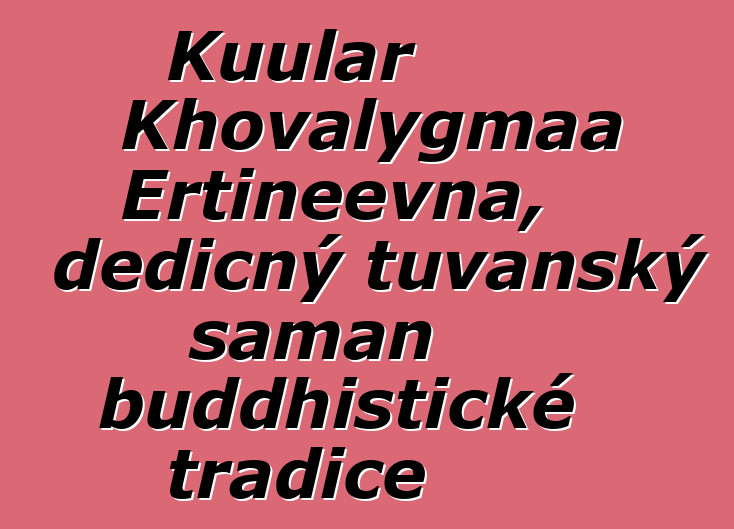 Kuular Khovalygmaa Ertineevna, dedicný tuvanský saman buddhistické tradice